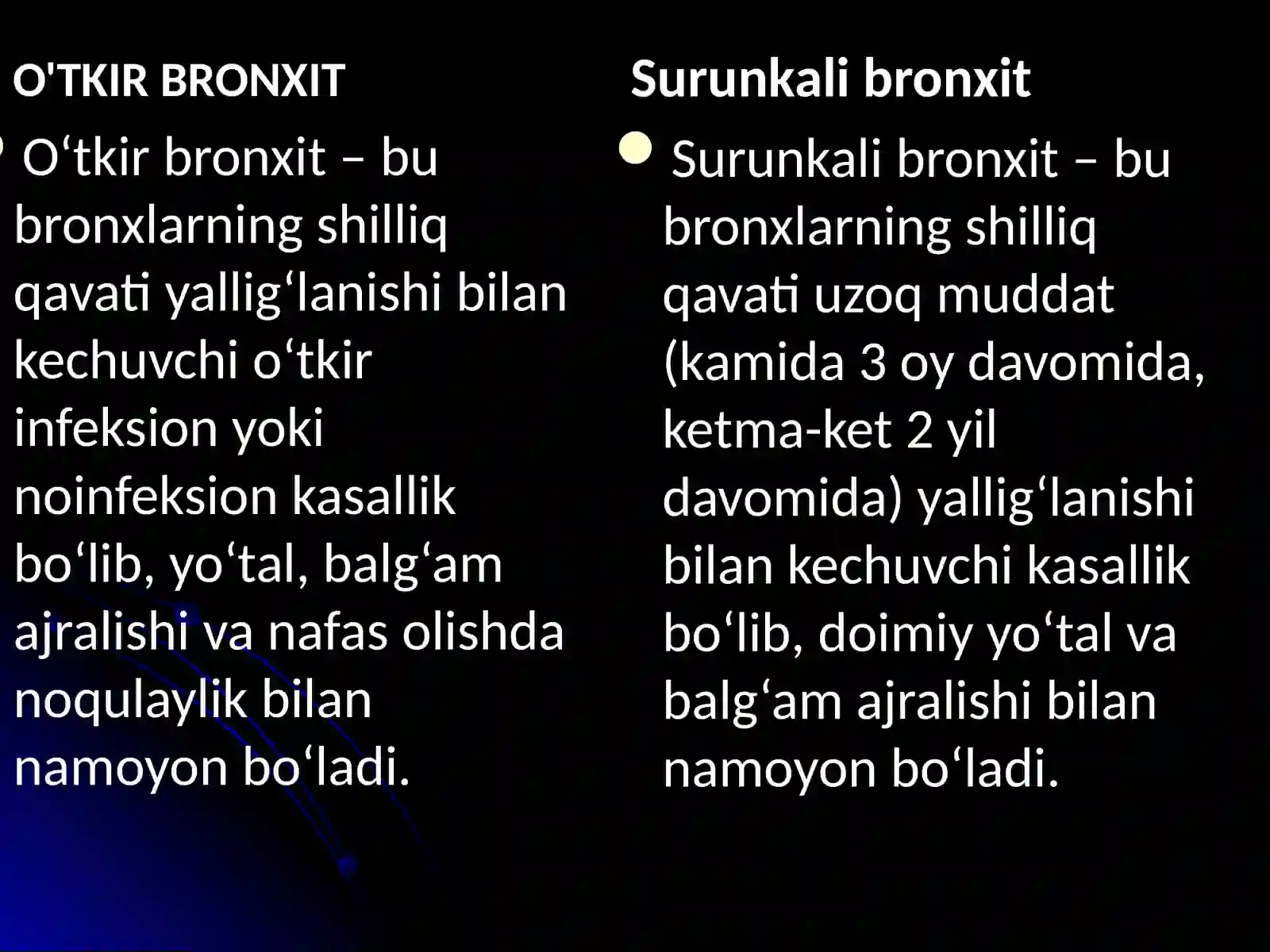 O'TKIR BRONXIT

O‘tkir bronxit – bu bronxlarning shilliq qavati yallig‘lanishi bilan kechuvchi o‘tkir infeksion yoki noinfeksion kasallik bo‘lib, yo‘tal, balg‘am ajralishi va nafas olishda noqulaylik bilan namoyon bo‘ladi.

Surunkali bronxit

Surunkali bronxit – bu bronxlarning shilliq qavati uzoq muddat (kamida 3 oy davomida, ketma-ket 2 yil davomida) yallig‘lanishi bilan kechuvchi kasallik bo‘lib, doimiy yo‘tal va balg‘am ajralishi bilan namoyon bo‘ladi.